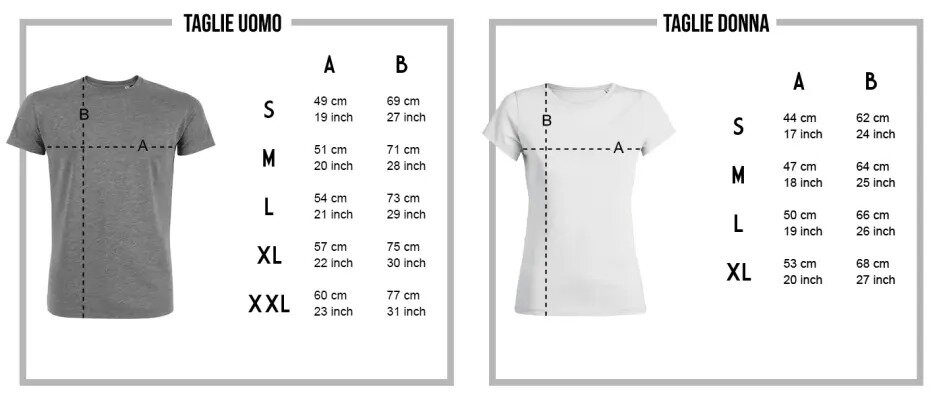 TAGLIE UOMO

B
A

| | A | B |
|---|---|---|
| S | 49 cm 19 inch | 69 cm 27 inch |
| M | 51 cm 20 inch | 71 cm 28 inch |
| L | 54 cm 21 inch | 73 cm 29 inch |
| XL | 57 cm 22 inch | 75 cm 30 inch |
| XXL | 60 cm 23 inch | 77 cm 31 inch |

TAGLIE DONNA

B
A

| | A | B |
|---|---|---|
| S | 44 cm 17 inch | 62 cm 24 inch |
| M | 47 cm 18 inch | 64 cm 25 inch |
| L | 50 cm 19 inch | 66 cm 26 inch |
| XL | 53 cm 20 inch | 68 cm 27 inch |